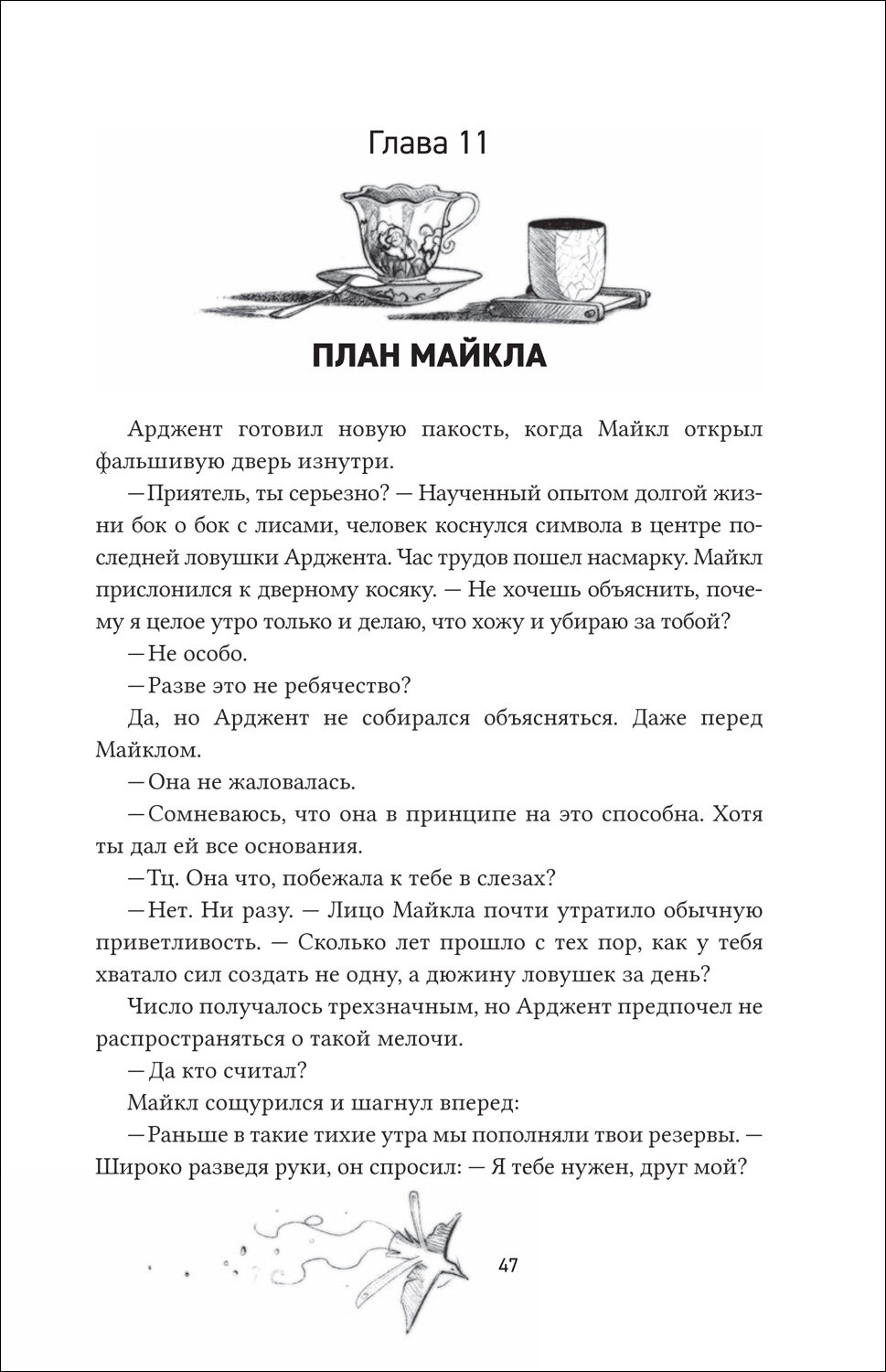 Глава 11

ПЛАН МАЙКЛА

Арджент готовил новую пакость, когда Майкл открыл фальшивую дверь изнутри.

— Приятель, ты серьезно? — Наученный опытом долгой жизни бок о бок с лисами, человек коснулся символа в центре последней ловушки Арджента. Час трудов пошел насмарку. Майкл прислонился к дверному косяку. — Не хочешь объяснить, почему я целое утро только и делаю, что хожу и убираю за тобой?

— Не особо.

— Разве это не ребячество?

Да, но Арджент не собирался объясняться. Даже перед Майклом.

— Она не жаловалась.

— Сомневаюсь, что она в принципе на это способна. Хотя ты дал ей все основания.

— Тц. Она что, побежала к тебе в слезах?

— Нет. Ни разу. — Лицо Майкла почти утратило обычную приветливость. — Сколько лет прошло с тех пор, как у тебя хватало сил создать не одну, а дюжину ловушек за день?

Число получалось трехзначным, но Арджент предпочел не распространяться о такой мелочи.

— Да кто считал?

Майкл сощурился и шагнул вперед:

— Раньше в такие тихие утра мы пополняли твои резервы. — Широко разведя руки, он спросил: — Я тебе нужен, друг мой?

47